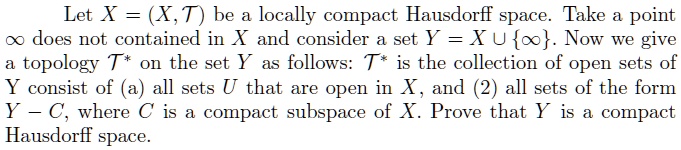 Let $X = (X, \mathcal{T})$ be a locally compact Hausdorff space. Take a point $\infty$ does not contained in $X$ and consider a set $Y = X \cup \{\infty\}$. Now we give a topology $\mathcal{T}^*$ on the set $Y$ as follows: $\mathcal{T}^*$ is the collection of open sets of Y consist of (a) all sets $U$ that are open in $X$, and (2) all sets of the form $Y - C$, where $C$ is a compact subspace of $X$. Prove that $Y$ is a compact Hausdorff space.